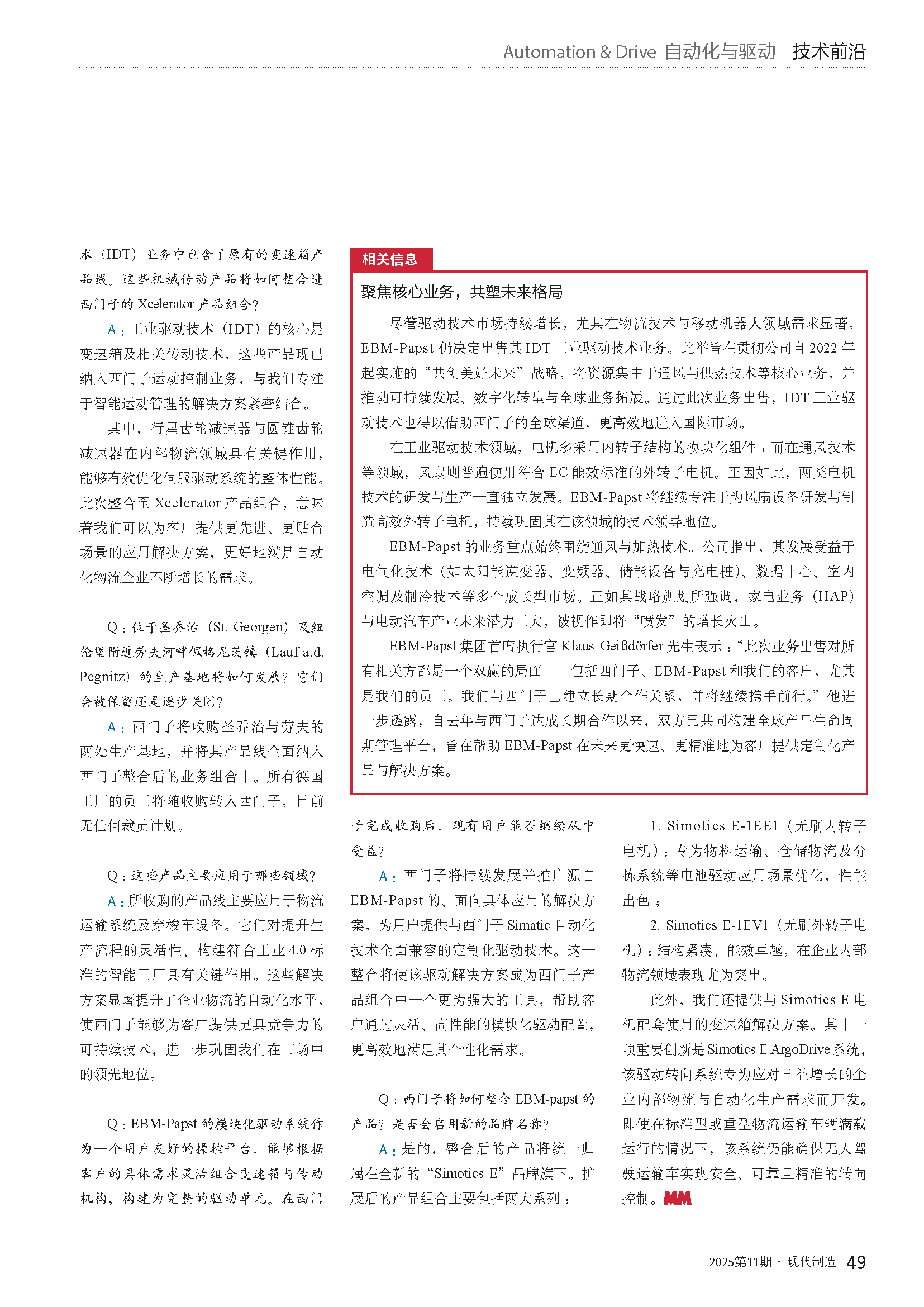 Automation & Drive 自动化与驱动 | 技术前沿

术（IDT）业务中包含了原有的变速箱产品线。这些机械传动产品将如何整合进西门子的 Xcelerator 产品组合？

A：工业驱动技术（IDT）的核心是变速箱及相关传动技术，这些产品现已纳入西门子运动控制业务，与我们专注于智能运动管理的解决方案紧密结合。

其中，行星齿轮减速器与圆锥齿轮减速器在内部物流领域具有关键作用，能够有效优化伺服驱动系统的整体性能。此次整合至 Xcelerator 产品组合，意味着我们可以为客户提供更先进、更贴合场景的应用解决方案，更好地满足自动化物流企业不断增长的需求。

Q：位于圣乔治（St. Georgen）及纽伦堡附近劳夫河畔佩格尼茨镇（Lauf a.d. Pegnitz）的生产基地将如何发展？它们会被保留还是逐步关闭？

A：西门子将收购圣乔治与劳夫的两处生产基地，并将其产品线全面纳入西门子整合后的业务组合中。所有德国工厂的员工将随收购转入西门子，目前无任何裁员计划。

Q：这些产品主要应用于哪些领域？

A：所收购的产品线主要应用于物流运输系统及穿梭车设备。它们对提升生产流程的灵活性、构建符合工业 4.0 标准的智能工厂具有关键作用。这些解决方案显著提升了企业物流的自动化水平，使西门子能够为客户提供更具竞争力的可持续技术，进一步巩固我们在市场中的领先地位。

Q：EBM-Papst 的模块化驱动系统作为一个用户友好的操控平台，能够根据客户的具体需求灵活组合变速箱与传动机构，构建为完整的驱动单元。在西门子完成收购后，现有用户能否继续从中受益？

A：西门子将持续发展并推广源自 EBM-Papst 的、面向具体应用的解决方案，为用户提供与西门子 Simatic 自动化技术全面兼容的定制化驱动技术。这一整合将使该驱动解决方案成为西门子产品组合中一个更为强大的工具，帮助客户通过灵活、高性能的模块化驱动配置，更高效地满足其个性化需求。

Q：西门子将如何整合 EBM-papst 的产品？是否会启用新的品牌名称？

A：是的，整合后的产品将统一归属在全新的“Simotics E”品牌旗下。扩展后的产品组合主要包括两大系列：

1. Simotics E-1EE1（无刷内转子电机）：专为物料运输、仓储物流及分拣系统等电池驱动应用场景优化，性能出色；

2. Simotics E-1EV1（无刷外转子电机）：结构紧凑、能效卓越，在企业内部物流领域表现尤为突出。

此外，我们还提供与 Simotics E 电机配套使用的变速箱解决方案。其中一项重要创新是 Simotics E ArgoDrive 系统，该驱动转向系统专为应对日益增长的企业内部物流与自动化生产需求而开发。即使在标准型或重型物流运输车辆满载运行的情况下，该系统仍能确保无人驾驶运输车实现安全、可靠且精准的转向控制。MM

相关信息

聚焦核心业务，共塑未来格局

尽管驱动技术市场持续增长，尤其在物流技术与移动机器人领域需求显著，EBM-Papst 仍决定出售其 IDT 工业驱动技术业务。此举旨在贯彻公司自 2022 年起实施的“共创美好未来”战略，将资源集中于通风与供热技术等核心业务，并推动可持续发展、数字化转型与全球业务拓展。通过此次业务出售，IDT 工业驱动技术也得以借助西门子的全球渠道，更高效地进入国际市场。

在工业驱动技术领域，电机多采用内转子结构的模块化组件；而在通风技术等领域，风扇则普遍使用符合 EC 能效标准的外转子电机。正因如此，两类电机技术的研发与生产一直独立发展。EBM-Papst 将继续专注于为风扇设备研发与制造高效外转子电机，持续巩固其在该领域的技术领导地位。

EBM-Papst 的业务重点始终围绕通风与加热技术。公司指出，其发展受益于电气化技术（如太阳能逆变器、变频器、储能设备与充电桩）、数据中心、室内空调及制冷技术等多个成长型市场。正如其战略规划所强调，家电业务（HAP）与电动汽车产业未来潜力巨大，被视作即将“喷发”的增长火山。

EBM-Papst 集团首席执行官 Klaus Geißdörfer 先生表示：“此次业务出售对所有相关方都是一个双赢的局面——包括西门子、EBM-Papst 和我们的客户，尤其是我们的员工。我们与西门子已建立长期合作关系，并将继续携手前行。”他进一步透露，自去年与西门子达成长期合作以来，双方已共同构建全球产品生命周期管理平台，旨在帮助 EBM-Papst 在未来更快速、更精准地为客户提供定制化产品与解决方案。

2025第11期 · 现代制造 49